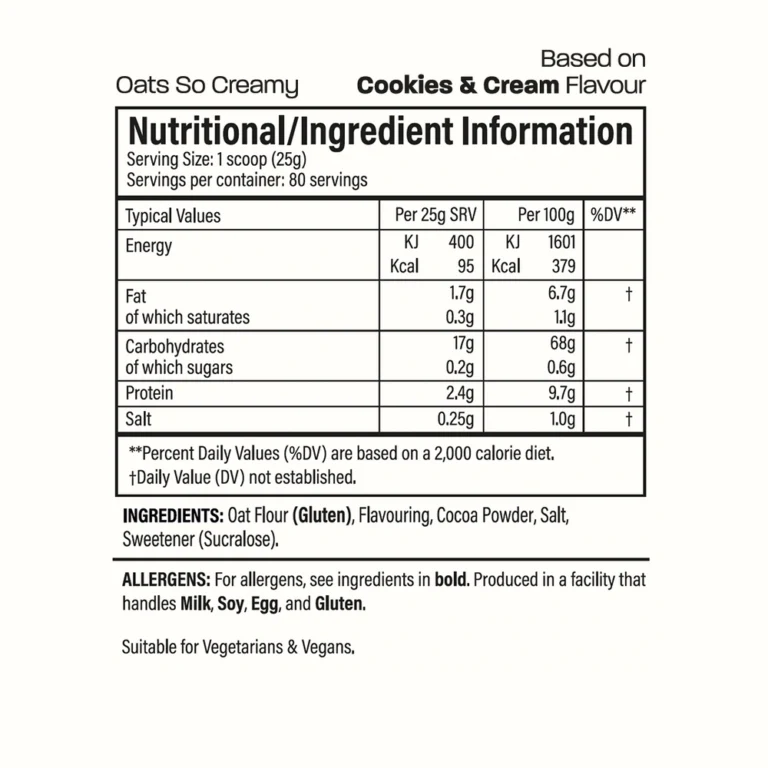 Oats So Creamy

Based on
Cookies & Cream Flavour

Nutritional/Ingredient Information
Serving Size: 1 scoop (25g)
Servings per container: 80 servings

| Typical Values | Per 25g SRV | Per 100g | %DV** |
|---|---|---|---|
| Energy | KJ 400 Kcal 95 | KJ 1601 Kcal 379 | |
| Fat of which saturates | 1.7g 0.3g | 6.7g 1.1g | † |
| Carbohydrates of which sugars | 17g 0.2g | 68g 0.6g | † |
| Protein | 2.4g | 9.7g | † |
| Salt | 0.25g | 1.0g | † |

**Percent Daily Values (%DV) are based on a 2,000 calorie diet.
†Daily Value (DV) not established.

INGREDIENTS: Oat Flour (Gluten), Flavouring, Cocoa Powder, Salt, Sweetener (Sucralose).

ALLERGENS: For allergens, see ingredients in bold. Produced in a facility that handles Milk, Soy, Egg, and Gluten.

Suitable for Vegetarians & Vegans.